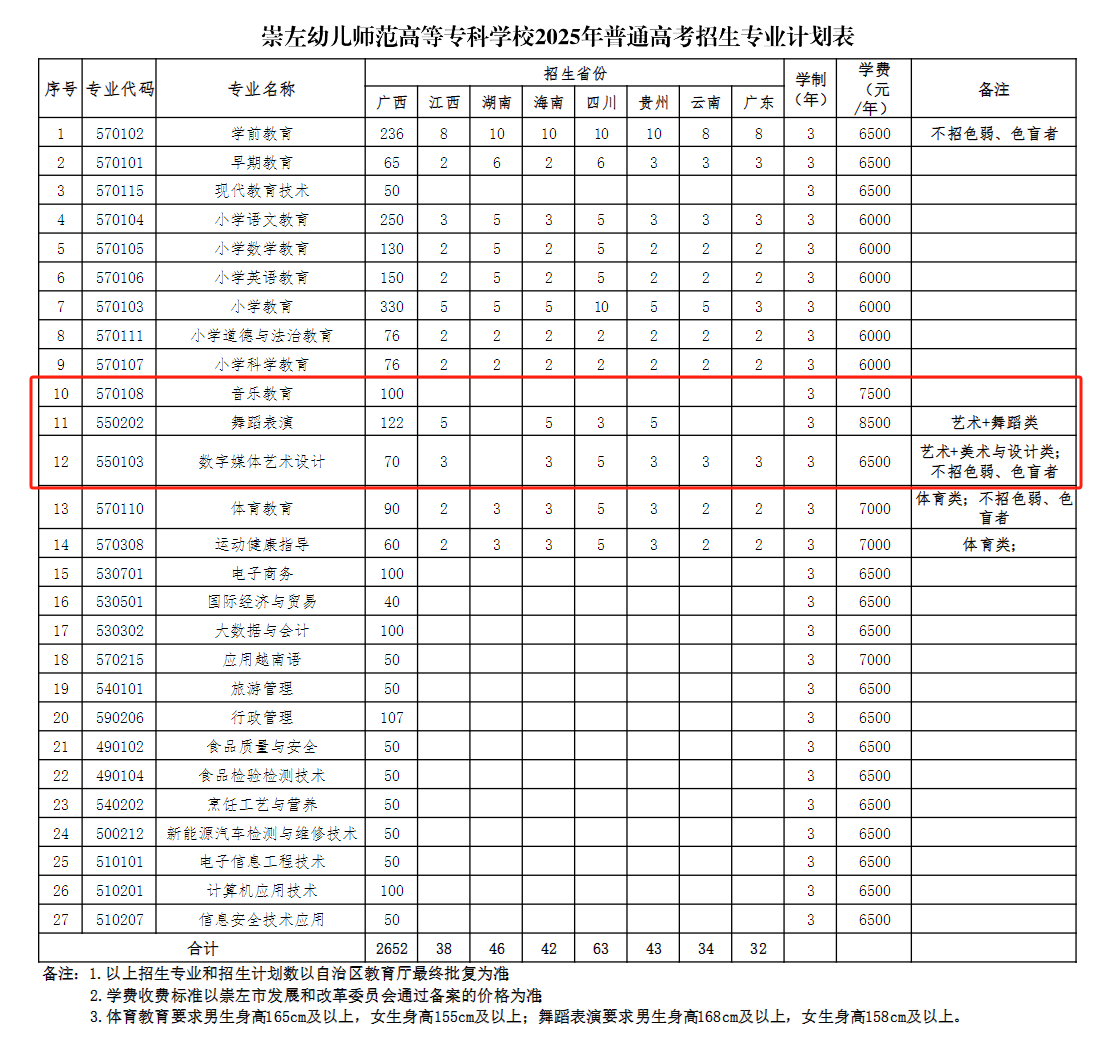 崇左幼儿师范高等专科学校2025年普通高考招生专业计划表

| 序号 | 专业代码 | 专业名称 | 广西 | 江西 | 湖南 | 海南 | 四川 | 贵州 | 云南 | 广东 | 学制（年） | 学费（元/年） | 备注 |
|---|---|---|---|---|---|---|---|---|---|---|---|---|---|
| | | | 招生省份 | | | | | | | | | | |
| 1 | 570102 | 学前教育 | 236 | 8 | 10 | 10 | 10 | 10 | 8 | 8 | 3 | 6500 | 不招色弱、色盲者 |
| 2 | 570101 | 早期教育 | 65 | 2 | 6 | 2 | 6 | 3 | 3 | 3 | 3 | 6500 | |
| 3 | 570115 | 现代教育技术 | 50 | | | | | | | | 3 | 6500 | |
| 4 | 570104 | 小学语文教育 | 250 | 3 | 5 | 3 | 5 | 3 | 3 | 3 | 3 | 6000 | |
| 5 | 570105 | 小学数学教育 | 130 | 2 | 5 | 2 | 5 | 2 | 2 | 2 | 3 | 6000 | |
| 6 | 570106 | 小学英语教育 | 150 | 2 | 5 | 2 | 5 | 2 | 2 | 2 | 3 | 6000 | |
| 7 | 570103 | 小学教育 | 330 | 5 | 5 | 5 | 10 | 5 | 5 | 3 | 3 | 6000 | |
| 8 | 570111 | 小学道德与法治教育 | 76 | 2 | 2 | 2 | 2 | 2 | 2 | 2 | 3 | 6000 | |
| 9 | 570107 | 小学科学教育 | 76 | 2 | 2 | 2 | 2 | 2 | 2 | 2 | 3 | 6000 | |
| 10 | 570108 | 音乐教育 | 100 | | | | | | | | 3 | 7500 | |
| 11 | 550202 | 舞蹈表演 | 122 | 5 | | 5 | 3 | 5 | | | 3 | 8500 | 艺术+舞蹈类 |
| 12 | 550103 | 数字媒体艺术设计 | 70 | 3 | | 3 | 5 | 3 | 3 | 3 | 3 | 6500 | 艺术+美术与设计类；不招色弱、色盲者 |
| 13 | 570110 | 体育教育 | 90 | 2 | 3 | 3 | 5 | 3 | 2 | 2 | 3 | 7000 | 体育类；不招色弱、色盲者 |
| 14 | 570308 | 运动健康指导 | 60 | 2 | 3 | 3 | 5 | 3 | 2 | 2 | 3 | 7000 | 体育类； |
| 15 | 530701 | 电子商务 | 100 | | | | | | | | 3 | 6500 | |
| 16 | 530501 | 国际经济与贸易 | 40 | | | | | | | | 3 | 6500 | |
| 17 | 530302 | 大数据与会计 | 100 | | | | | | | | 3 | 6500 | |
| 18 | 570215 | 应用越南语 | 50 | | | | | | | | 3 | 7000 | |
| 19 | 540101 | 旅游管理 | 50 | | | | | | | | 3 | 6500 | |
| 20 | 590206 | 行政管理 | 107 | | | | | | | | 3 | 6500 | |
| 21 | 490102 | 食品质量与安全 | 50 | | | | | | | | 3 | 6500 | |
| 22 | 490104 | 食品检验检测技术 | 50 | | | | | | | | 3 | 6500 | |
| 23 | 540202 | 烹饪工艺与营养 | 50 | | | | | | | | 3 | 6500 | |
| 24 | 500212 | 新能源汽车检测与维修技术 | 50 | | | | | | | | 3 | 6500 | |
| 25 | 510101 | 电子信息工程技术 | 50 | | | | | | | | 3 | 6500 | |
| 26 | 510201 | 计算机应用技术 | 100 | | | | | | | | 3 | 6500 | |
| 27 | 510207 | 信息安全技术应用 | 50 | | | | | | | | 3 | 6500 | |
| 合计 | | | 2652 | 38 | 46 | 42 | 63 | 43 | 34 | 32 | | | |

备注：1. 以上招生专业和招生计划数以自治区教育厅最终批复为准
2. 学费收费标准以崇左市发展和改革委员会通过备案的价格为准
3. 体育教育要求男生身高165cm及以上，女生身高155cm及以上；舞蹈表演要求男生身高168cm及以上，女生身高158cm及以上。